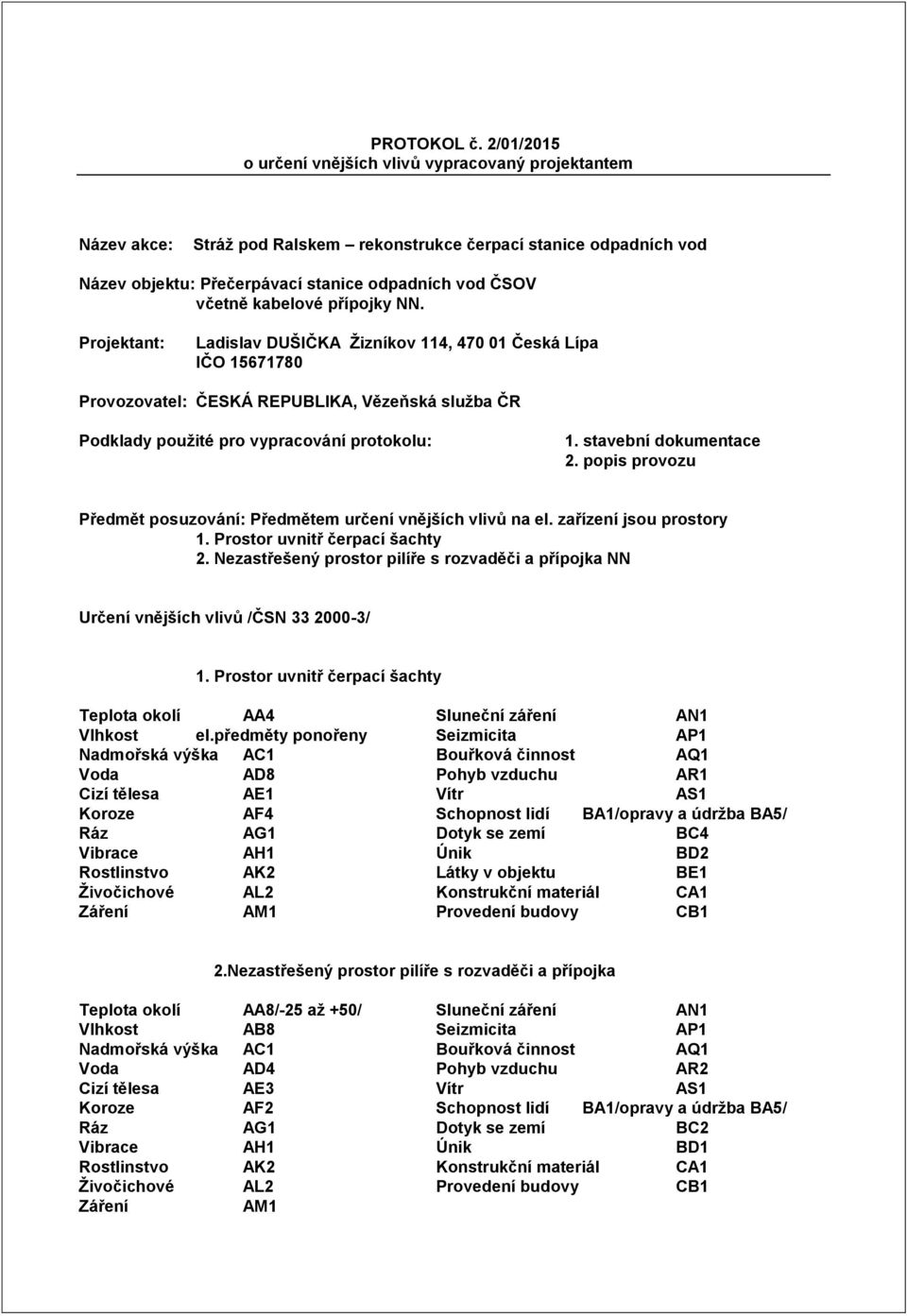 PROTOKOL č. 2/01/2015
o určení vnějších vlivů vypracovaný projektantem

Název akce: Stráž pod Ralskem – rekonstrukce čerpací stanice odpadních vod

Název objektu: Přečerpávací stanice odpadních vod ČSOV včetně kabelové přípojky NN.

Projektant: Ladislav DUŠIČKA Žizníkov 114, 470 01 Česká Lípa
IČO 15671780

Provozovatel: ČESKÁ REPUBLIKA, Vězeňská služba ČR

Podklady použité pro vypracování protokolu: 1. stavební dokumentace
2. popis provozu

Předmět posuzování: Předmětem určení vnějších vlivů na el. zařízení jsou prostory
1. Prostor uvnitř čerpací šachty
2. Nezastřešený prostor pilíře s rozvaděči a přípojka NN

Určení vnějších vlivů /ČSN 33 2000-3/

1. Prostor uvnitř čerpací šachty

| | | | |
|---|---|---|---|
| Teplota okolí | AA4 | Sluneční záření | AN1 |
| Vlhkost | el.předměty ponořeny | Seizmicita | AP1 |
| Nadmořská výška | AC1 | Bouřková činnost | AQ1 |
| Voda | AD8 | Pohyb vzduchu | AR1 |
| Cizí tělesa | AE1 | Vítr | AS1 |
| Koroze | AF4 | Schopnost lidí | BA1/opravy a údržba BA5/ |
| Ráz | AG1 | Dotyk se zemí | BC4 |
| Vibrace | AH1 | Únik | BD2 |
| Rostlinstvo | AK2 | Látky v objektu | BE1 |
| Živočichové | AL2 | Konstrukční materiál | CA1 |
| Záření | AM1 | Provedení budovy | CB1 |

2.Nezastřešený prostor pilíře s rozvaděči a přípojka

| | | | |
|---|---|---|---|
| Teplota okolí | AA8/-25 až +50/ | Sluneční záření | AN1 |
| Vlhkost | AB8 | Seizmicita | AP1 |
| Nadmořská výška | AC1 | Bouřková činnost | AQ1 |
| Voda | AD4 | Pohyb vzduchu | AR2 |
| Cizí tělesa | AE3 | Vítr | AS1 |
| Koroze | AF2 | Schopnost lidí | BA1/opravy a údržba BA5/ |
| Ráz | AG1 | Dotyk se zemí | BC2 |
| Vibrace | AH1 | Únik | BD1 |
| Rostlinstvo | AK2 | Konstrukční materiál | CA1 |
| Živočichové | AL2 | Provedení budovy | CB1 |
| Záření | AM1 | | |